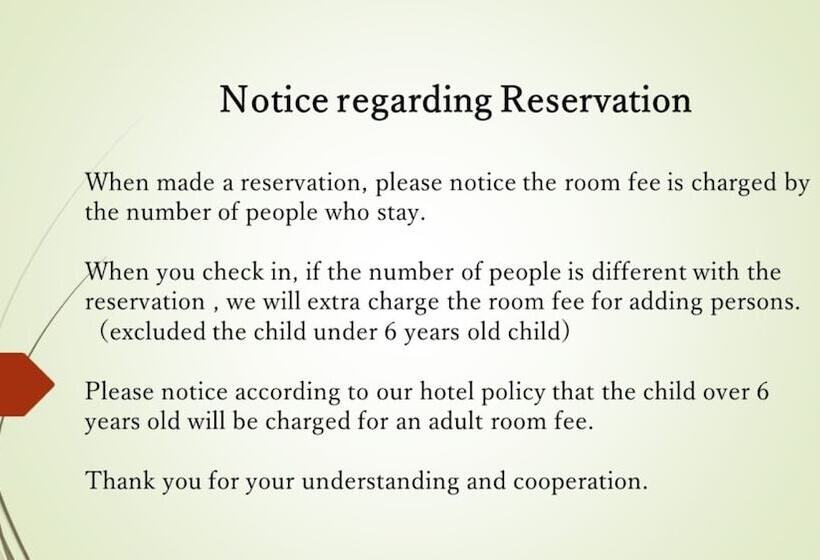 Notice regarding Reservation

When made a reservation, please notice the room fee is charged by the number of people who stay.

When you check in, if the number of people is different with the reservation , we will extra charge the room fee for adding persons. (excluded the child under 6 years old child)

Please notice according to our hotel policy that the child over 6 years old will be charged for an adult room fee.

Thank you for your understanding and cooperation.